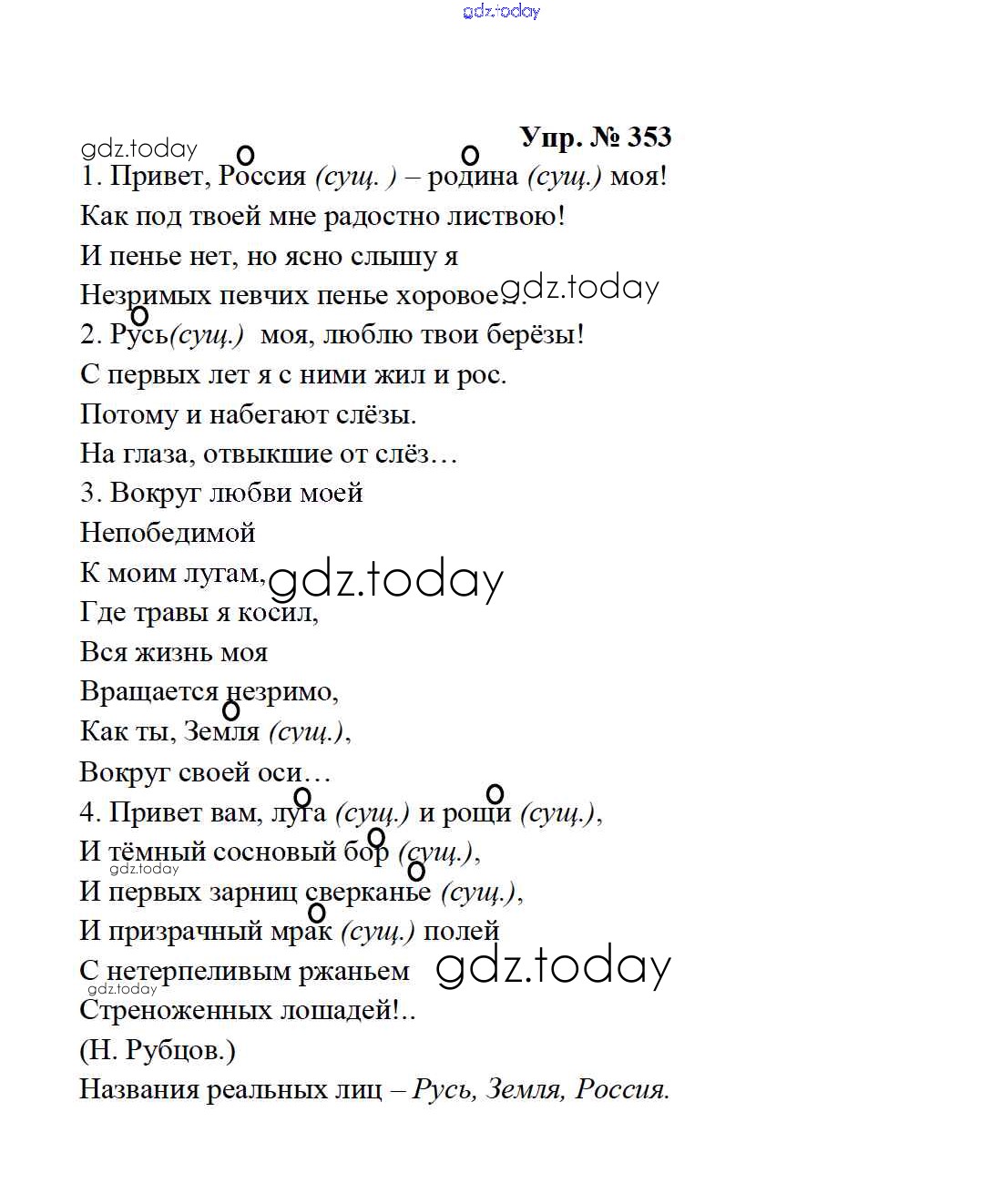 gdz.today

Упр. № 353

gdz.today

1. Привет, Россия (сущ. ) – родина (сущ.) моя!
Как под твоей мне радостно листвою!
И пенье нет, но ясно слышу я
Незримых певчих пенье хоровое… gdz.today
2. Русь(сущ.) моя, люблю твои берёзы!
С первых лет я с ними жил и рос.
Потому и набегают слёзы.
На глаза, отвыкшие от слёз…
3. Вокруг любви моей
Непобедимой
К моим лугам, gdz.today
Где травы я косил,
Вся жизнь моя
Вращается незримо,
Как ты, Земля (сущ.),
Вокруг своей оси…
4. Привет вам, луга (сущ.) и рощи (сущ.),
И тёмный сосновый бор (сущ.),
gdz.today
И первых зарниц сверканье (сущ.),
И призрачный мрак (сущ.) полей
С нетерпеливым ржаньем gdz.today
gdz.today
Стреноженных лошадей!..
(Н. Рубцов.)
Названия реальных лиц – Русь, Земля, Россия.